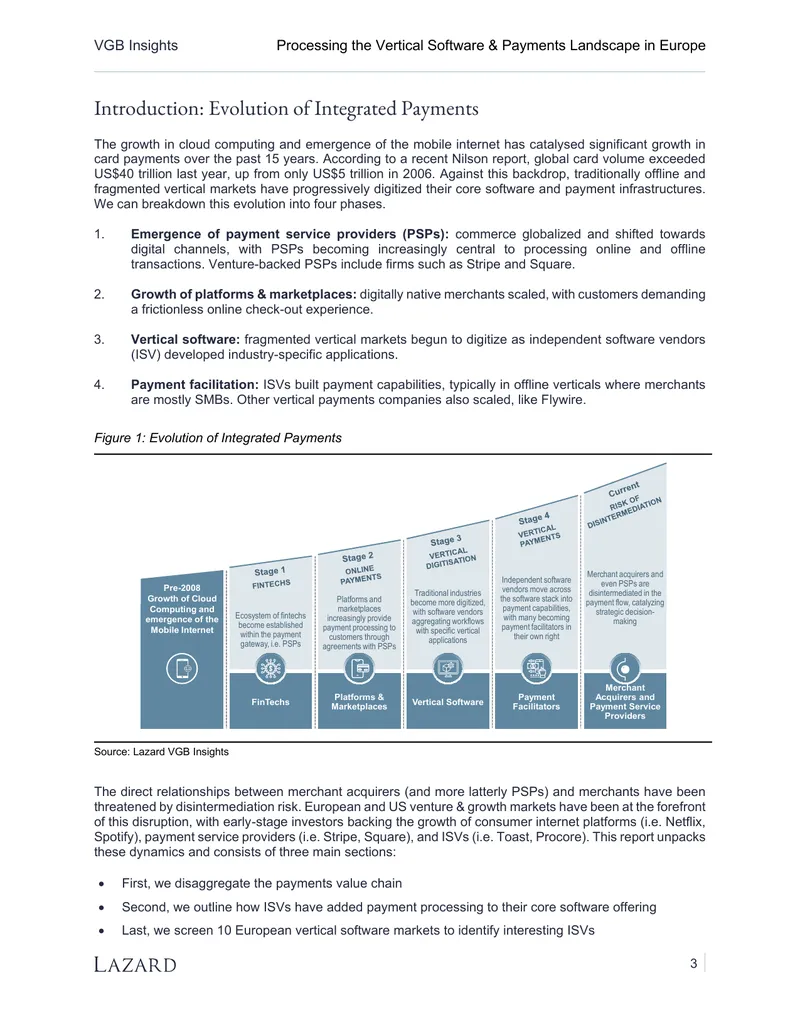 VGB Insights Processing the Vertical Software & Payments Landscape in Europe

Introduction: Evolution of Integrated Payments

The growth in cloud computing and emergence of the mobile internet has catalysed significant growth in card payments over the past 15 years. According to a recent Nilson report, global card volume exceeded US$40 trillion last year, up from only US$5 trillion in 2006. Against this backdrop, traditionally offline and fragmented vertical markets have progressively digitized their core software and payment infrastructures. We can breakdown this evolution into four phases.

1. Emergence of payment service providers (PSPs): commerce globalized and shifted towards digital channels, with PSPs becoming increasingly central to processing online and offline transactions. Venture-backed PSPs include firms such as Stripe and Square.

2. Growth of platforms & marketplaces: digitally native merchants scaled, with customers demanding a frictionless online check-out experience.

3. Vertical software: fragmented vertical markets begun to digitize as independent software vendors (ISV) developed industry-specific applications.

4. Payment facilitation: ISVs built payment capabilities, typically in offline verticals where merchants are mostly SMBs. Other vertical payments companies also scaled, like Flywire.

Figure 1: Evolution of Integrated Payments

Pre-2008 Growth of Cloud Computing and emergence of the Mobile Internet

Stage 1
FINTECHS
Ecosystem of fintechs become established within the payment gateway, i.e. PSPs
FinTechs

Stage 2
ONLINE PAYMENTS
Platforms and marketplaces increasingly provide payment processing to customers through agreements with PSPs
Platforms & Marketplaces

Stage 3
VERTICAL DIGITISATION
Traditional industries become more digitized, with software vendors aggregating workflows with specific vertical applications
Vertical Software

Stage 4
VERTICAL PAYMENTS
Independent software vendors move across the software stack into payment capabilities, with many becoming payment facilitators in their own right
Payment Facilitators

Current
RISK OF DISINTERMEDIATION
Merchant acquirers and even PSPs are disintermediated in the payment flow, catalyzing strategic decision-making
Merchant Acquirers and Payment Service Providers

Source: Lazard VGB Insights

The direct relationships between merchant acquirers (and more latterly PSPs) and merchants have been threatened by disintermediation risk. European and US venture & growth markets have been at the forefront of this disruption, with early-stage investors backing the growth of consumer internet platforms (i.e. Netflix, Spotify), payment service providers (i.e. Stripe, Square), and ISVs (i.e. Toast, Procore). This report unpacks these dynamics and consists of three main sections:

• First, we disaggregate the payments value chain
• Second, we outline how ISVs have added payment processing to their core software offering
• Last, we screen 10 European vertical software markets to identify interesting ISVs

LAZARD 3